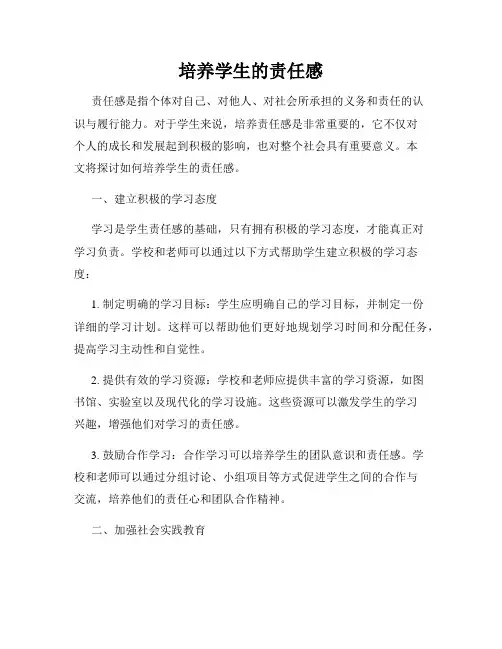 培养学生的责任感

责任感是指个体对自己、对他人、对社会所承担的义务和责任的认识与履行能力。对于学生来说，培养责任感是非常重要的，它不仅对个人的成长和发展起到积极的影响，也对整个社会具有重要意义。本文将探讨如何培养学生的责任感。

一、建立积极的学习态度

学习是学生责任感的基础，只有拥有积极的学习态度，才能真正对学习负责。学校和老师可以通过以下方式帮助学生建立积极的学习态度：

1. 制定明确的学习目标：学生应明确自己的学习目标，并制定一份详细的学习计划。这样可以帮助他们更好地规划学习时间和分配任务，提高学习主动性和自觉性。

2. 提供有效的学习资源：学校和老师应提供丰富的学习资源，如图书馆、实验室以及现代化的学习设施。这些资源可以激发学生的学习兴趣，增强他们对学习的责任感。

3. 鼓励合作学习：合作学习可以培养学生的团队意识和责任感。学校和老师可以通过分组讨论、小组项目等方式促进学生之间的合作与交流，培养他们的责任心和团队合作精神。

二、加强社会实践教育